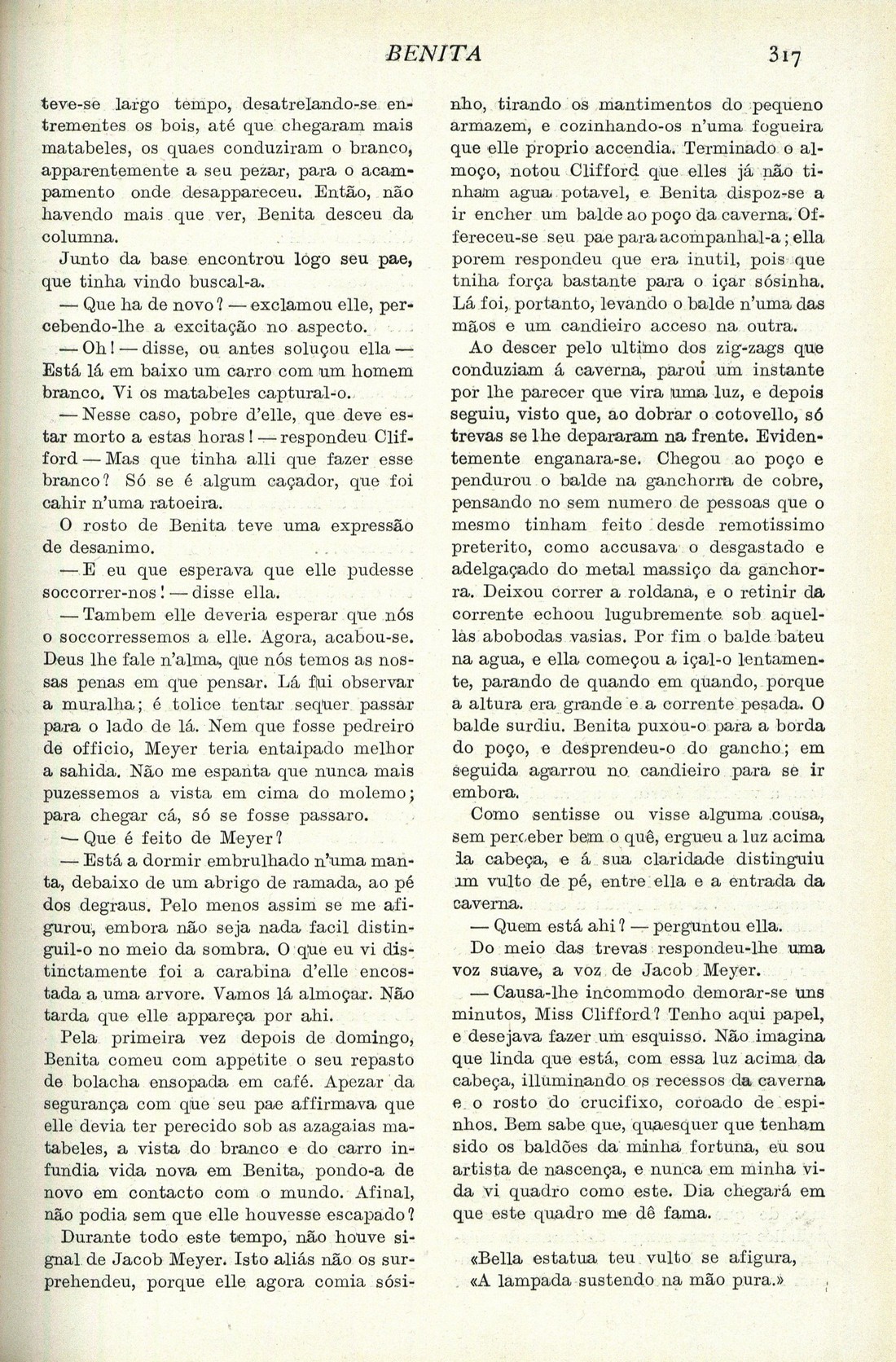 BENITA 317

teve-se largo tempo, desatrelando-se entrementes os bois, até que chegaram mais matabeles, os quaes conduziram o branco, apparentemente a seu pezar, para o acampamento onde desappareceu. Então, não havendo mais que ver, Benita desceu da columna.

Junto da base encontrou logo seu pae, que tinha vindo buscal-a.

— Que ha de novo? — exclamou elle, percebendo-lhe a excitação no aspecto.

— Oh! — disse, ou antes soluçou ella — Está lá em baixo um carro com um homem branco. Vi os matabeles captural-o.

— Nesse caso, pobre d'elle, que deve estar morto a estas horas! — respondeu Clifford — Mas que tinha alli que fazer esse branco? Só se é algum caçador, que foi cahir n'uma ratoeira.

O rosto de Benita teve uma expressão de desanimo.

— E eu que esperava que elle pudesse soccorrer-nos! — disse ella.

— Tambem elle deveria esperar que nós o soccorressemos a elle. Agora, acabou-se. Deus lhe fale n'alma, que nós temos as nossas penas em que pensar. Lá fui observar a muralha; é tolice tentar sequer passar para o lado de lá. Nem que fosse pedreiro de officio, Meyer teria entaipado melhor a sahida. Não me espanta que nunca mais puzessemos a vista em cima do molemo; para chegar cá, só se fosse passaro.

— Que é feito de Meyer?

— Está a dormir embrulhado n'uma manta, debaixo de um abrigo de ramada, ao pé dos degraus. Pelo menos assim se me afigurou, embora não seja nada facil distinguil-o no meio da sombra. O que eu vi distinctamente foi a carabina d'elle encostada a uma arvore. Vamos lá almoçar. Não tarda que elle appareça por ahi.

Pela primeira vez depois de domingo, Benita comeu com appetite o seu repasto de bolacha ensopada em café. Apezar da segurança com que seu pae affirmava que elle devia ter perecido sob as azagaias matabeles, a vista do branco e do carro infundia vida nova em Benita, pondo-a de novo em contacto com o mundo. Afinal, não podia sem que elle houvesse escapado?

Durante todo este tempo, não houve signal de Jacob Meyer. Isto aliás não os surprehendeu, porque elle agora comia sósinho, tirando os mantimentos do pequeno armazem, e cozinhando-os n'uma fogueira que elle proprio accendia. Terminado o almoço, notou Clifford que elles já não tinham agua potavel, e Benita dispoz-se a ir encher um balde ao poço da caverna. Offereceu-se seu pae para acompanhal-a; ella porem respondeu que era inutil, pois que tniha força bastante para o içar sósinha. Lá foi, portanto, levando o balde n'uma das mãos e um candieiro acceso na outra.

Ao descer pelo ultimo dos zig-zags que conduziam á caverna, parou um instante por lhe parecer que vira uma luz, e depois seguiu, visto que, ao dobrar o cotovello, só trevas se lhe depararam na frente. Evidentemente enganara-se. Chegou ao poço e pendurou o balde na ganchorra de cobre, pensando no sem numero de pessoas que o mesmo tinham feito desde remotissimo preterito, como accusava o desgastado e adelgaçado do metal massiço da ganchorra. Deixou correr a roldana, e o retinir da corrente echoou lugubremente sob aquellas abobodas vasias. Por fim o balde bateu na agua, e ella começou a içal-o lentamente, parando de quando em quando, porque a altura era grande e a corrente pesada. O balde surdiu. Benita puxou-o para a borda do poço, e desprendeu-o do gancho; em seguida agarrou no candieiro para se ir embora.

Como sentisse ou visse alguma cousa, sem perceber bem o quê, ergueu a luz acima da cabeça, e á sua claridade distinguiu um vulto de pé, entre ella e a entrada da caverna.

— Quem está ahi? — perguntou ella.

Do meio das trevas respondeu-lhe uma voz suave, a voz de Jacob Meyer.

— Causa-lhe incommodo demorar-se uns minutos, Miss Clifford? Tenho aqui papel, e desejava fazer um esquisso. Não imagina que linda que está, com essa luz acima da cabeça, illuminando os recessos da caverna e o rosto do crucifixo, coroado de espinhos. Bem sabe que, quaesquer que tenham sido os baldões da minha fortuna, eu sou artista de nascença, e nunca em minha vida vi quadro como este. Dia chegará em que este quadro me dê fama.

«Bella estatua teu vulto se afigura,
«A lampada sustendo na mão pura.»